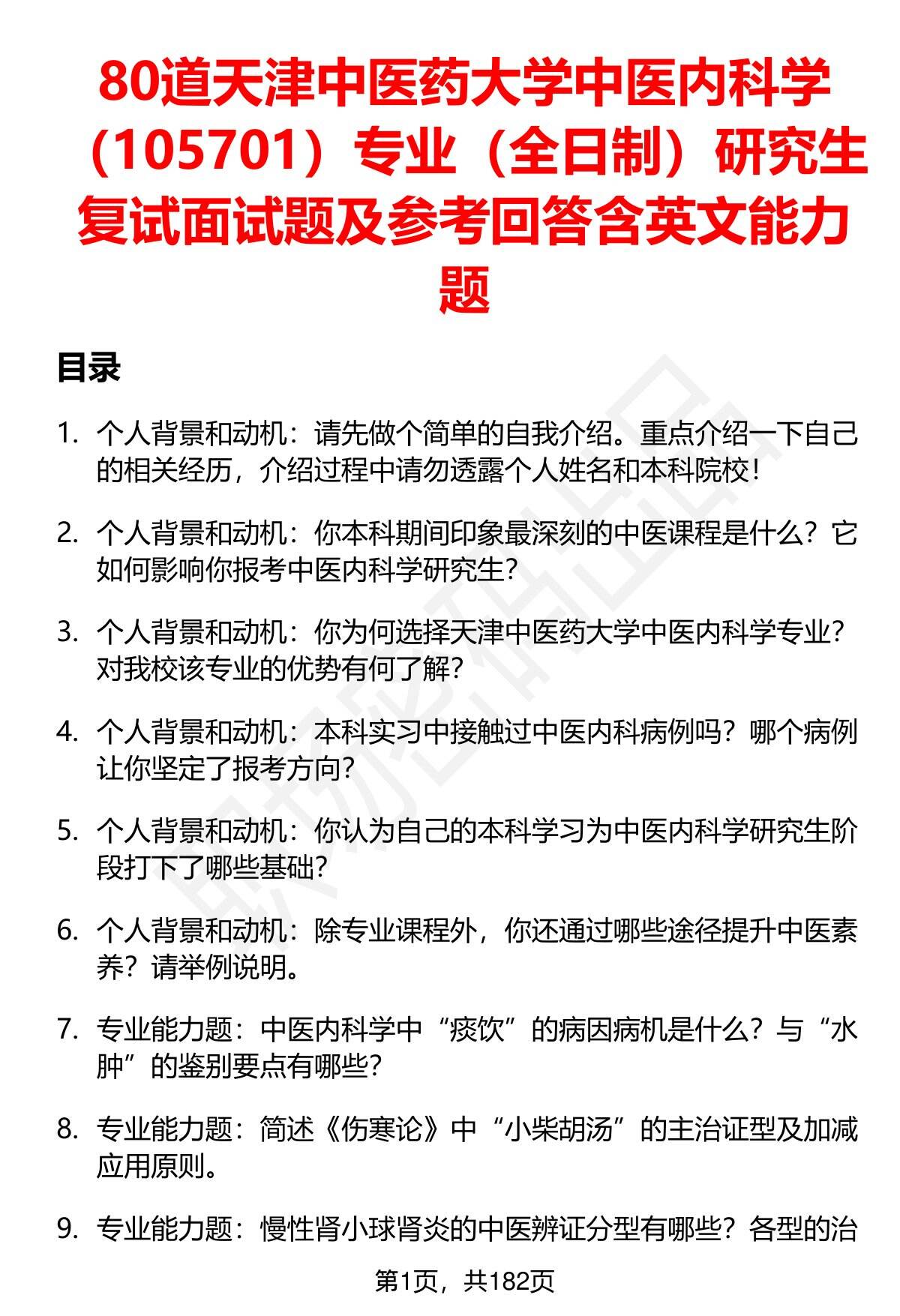 80道天津中医药大学中医内科学（105701）专业（全日制）研究生复试面试题及参考回答含英文能力题

目录

1. 个人背景和动机：请先做个简单的自我介绍。重点介绍一下自己的相关经历，介绍过程中请勿透露个人姓名和本科院校！

2. 个人背景和动机：你本科期间印象最深刻的中医课程是什么？它如何影响你报考中医内科学研究生？

3. 个人背景和动机：你为何选择天津中医药大学中医内科学专业？对我校该专业的优势有何了解？

4. 个人背景和动机：本科实习中接触过中医内科病例吗？哪个病例让你坚定了报考方向？

5. 个人背景和动机：你认为自己的本科学习为中医内科学研究生阶段打下了哪些基础？

6. 个人背景和动机：除专业课程外，你还通过哪些途径提升中医素养？请举例说明。

7. 专业能力题：中医内科学中“痰饮”的病因病机是什么？与“水肿”的鉴别要点有哪些？

8. 专业能力题：简述《伤寒论》中“小柴胡汤”的主治证型及加减应用原则。

9. 专业能力题：慢性肾小球肾炎的中医辨证分型有哪些？各型的治

第1页，共182页